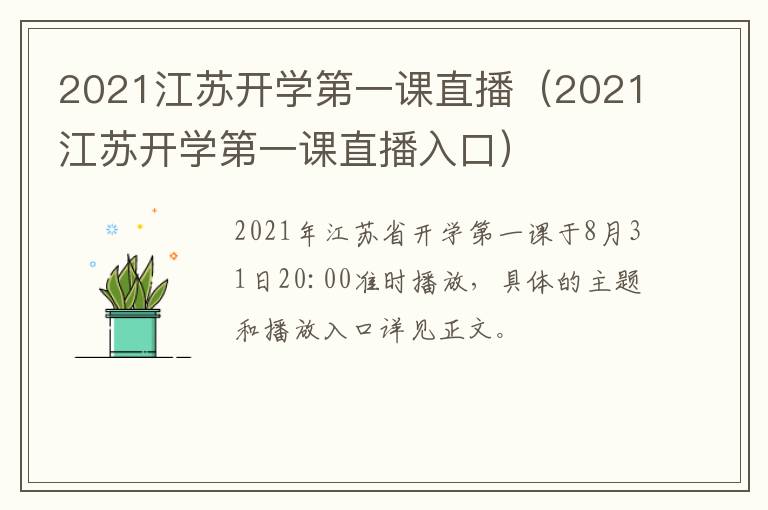 2021江苏开学第一课直播（2021江苏开学第一课直播入口）

2021年江苏省开学第一课于8月31日20:00准时播放，具体的主题和播放入口详见正文。